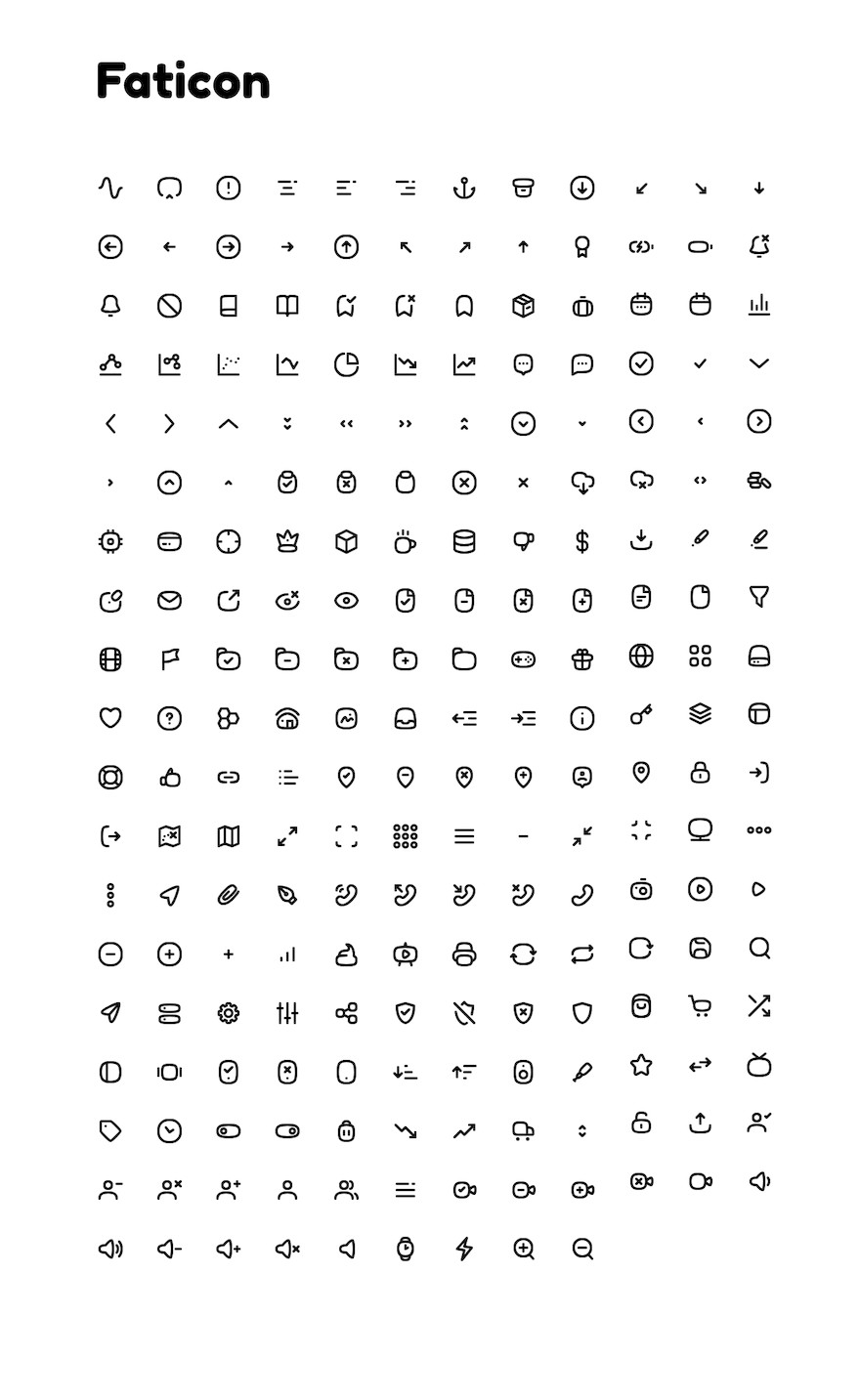 Faticon